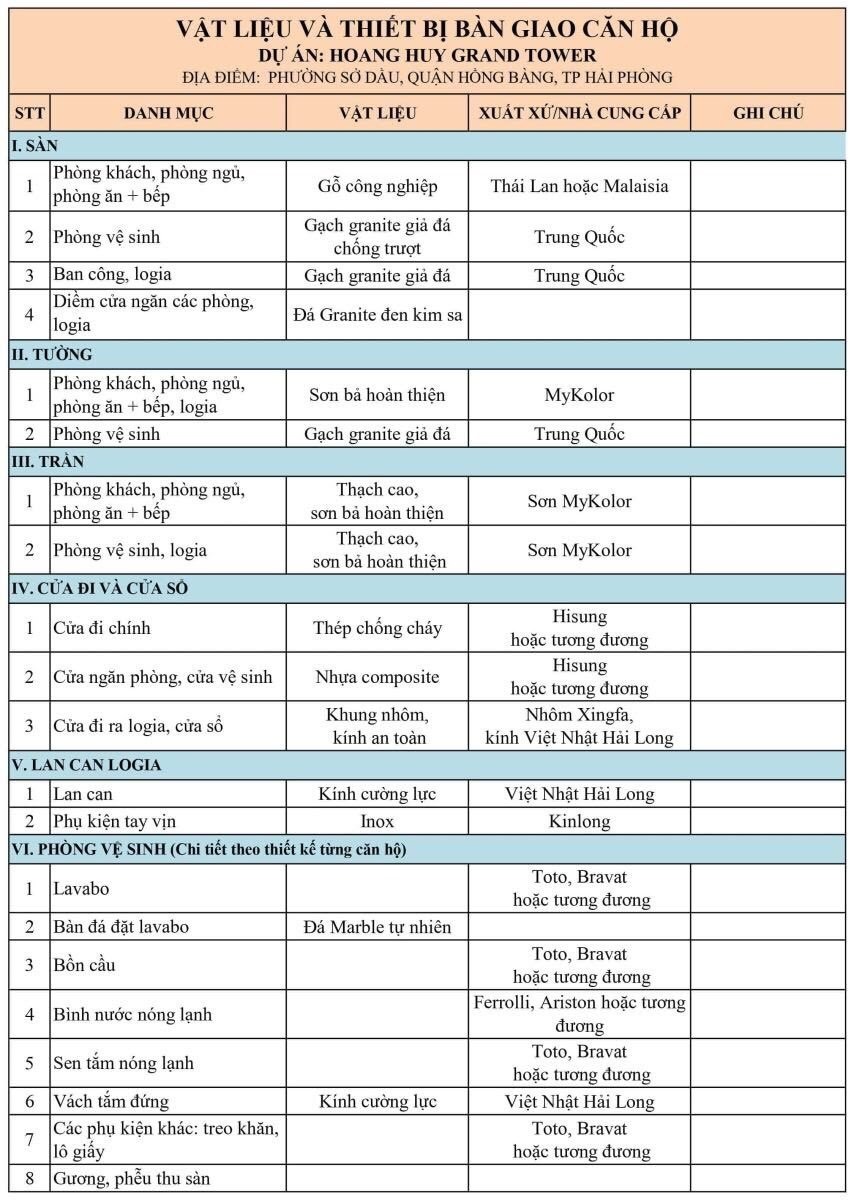 VẬT LIỆU VÀ THIẾT BỊ BÀN GIAO CĂN HỘ
DỰ ÁN: HOANG HUY GRAND TOWER
ĐỊA ĐIỂM: PHƯỜNG SỞ DẦU, QUẬN HỒNG BÀNG, TP HẢI PHÒNG

| STT | DANH MỤC | VẬT LIỆU | XUẤT XỨ/NHÀ CUNG CẤP | GHI CHÚ |
|---|---|---|---|---|
| I. SÀN | | | | |
| 1 | Phòng khách, phòng ngủ, phòng ăn + bếp | Gỗ công nghiệp | Thái Lan hoặc Malaisia | |
| 2 | Phòng vệ sinh | Gạch granite giả đá chống trượt | Trung Quốc | |
| 3 | Ban công, logia | Gạch granite giả đá | Trung Quốc | |
| 4 | Diềm cửa ngăn các phòng, logia | Đá Granite đen kim sa | | |
| II. TƯỜNG | | | | |
| 1 | Phòng khách, phòng ngủ, phòng ăn + bếp, logia | Sơn bả hoàn thiện | MyKolor | |
| 2 | Phòng vệ sinh | Gạch granite giả đá | Trung Quốc | |
| III. TRẦN | | | | |
| 1 | Phòng khách, phòng ngủ, phòng ăn + bếp | Thạch cao, sơn bả hoàn thiện | Sơn MyKolor | |
| 2 | Phòng vệ sinh, logia | Thạch cao, sơn bả hoàn thiện | Sơn MyKolor | |
| IV. CỬA ĐI VÀ CỬA SỔ | | | | |
| 1 | Cửa đi chính | Thép chống cháy | Hisung hoặc tương đương | |
| 2 | Cửa ngăn phòng, cửa vệ sinh | Nhựa composite | Hisung hoặc tương đương | |
| 3 | Cửa đi ra logia, cửa sổ | Khung nhôm, kính an toàn | Nhôm Xingfa, kính Việt Nhật Hải Long | |
| V. LAN CAN LOGIA | | | | |
| 1 | Lan can | Kính cường lực | Việt Nhật Hải Long | |
| 2 | Phụ kiện tay vịn | Inox | Kinlong | |
| VI. PHÒNG VỆ SINH (Chi tiết theo thiết kế từng căn hộ) | | | | |
| 1 | Lavabo | | Toto, Bravat hoặc tương đương | |
| 2 | Bàn đá đặt lavabo | Đá Marble tự nhiên | | |
| 3 | Bồn cầu | | Toto, Bravat hoặc tương đương | |
| 4 | Bình nước nóng lạnh | | Ferrolli, Ariston hoặc tương đương | |
| 5 | Sen tắm nóng lạnh | | Toto, Bravat hoặc tương đương | |
| 6 | Vách tắm đứng | Kính cường lực | Việt Nhật Hải Long | |
| 7 | Các phụ kiện khác: treo khăn, lô giấy | | Toto, Bravat hoặc tương đương | |
| 8 | Gương, phễu thu sàn | | | |